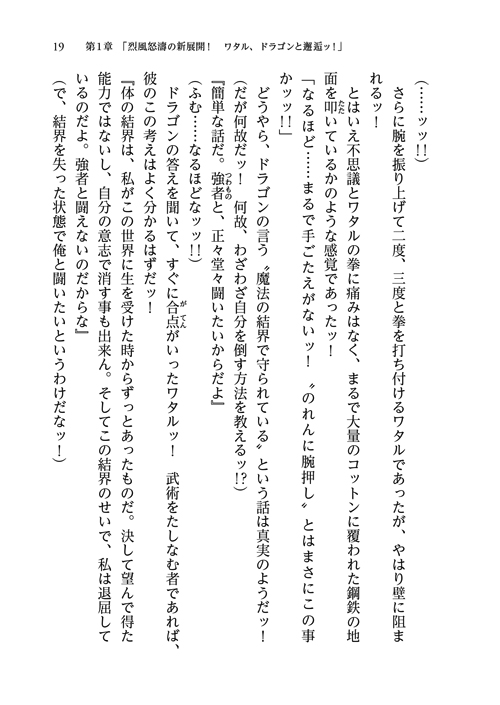 19　第１章「烈風怒濤の新展開！　ワタル、ドラゴンと邂逅ッ！」

（……ッッ!!）

さらに腕を振り上げて二度、三度と拳を打ち付けるワタルであったが、やはり壁に阻まれるッ！

とはいえ不思議とワタルの拳に痛みはなく、まるで大量のコットンに覆われた鋼鉄の地面を叩いているかのような感覚であったッ！

「なるほど……まるで手ごたえがないッ！　〝のれんに腕押し〟とはまさにこの事かッッ!!」

どうやら、ドラゴンの言う〝魔法の結界で守られている〟という話は真実のようだッ！

（だが何故だッ！　何故、わざわざ自分を倒す方法を教えるッ!?）

『簡単な話だ。強者と、正々堂々闘いたいからだよ』

（ふむ……なるほどなッッ!!）

ドラゴンの答えを聞いて、すぐに合点がいったワタルッ！　武術をたしなむ者であれば、彼のこの考えはよく分かるはずだッ！

『体の結界は、私がこの世界に生を受けた時からずっとあったものだ。決して望んで得た能力ではないし、自分の意志で消す事も出来ん。そしてこの結界のせいで、私は退屈しているのだよ。強者と闘えないのだからな』

（で、結界を失った状態で俺と闘いたいというわけだなッ！）